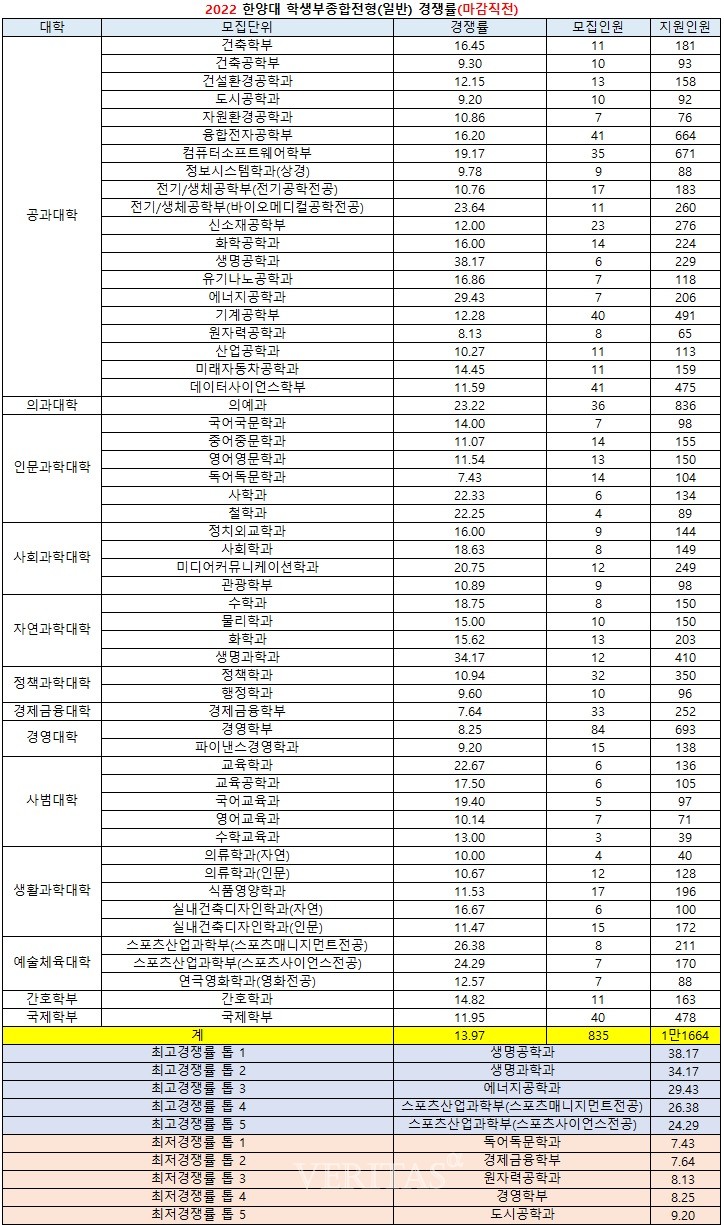 2022 한양대 학생부종합전형(일반) 경쟁률(마감직전)

| 대학 | 모집단위 | 경쟁률 | 모집인원 | 지원인원 |
|---|---|---|---|---|
| 공과대학 | 건축학부 | 16.45 | 11 | 181 |
| | 건축공학부 | 9.30 | 10 | 93 |
| | 건설환경공학과 | 12.15 | 13 | 158 |
| | 도시공학과 | 9.20 | 10 | 92 |
| | 자원환경공학과 | 10.86 | 7 | 76 |
| | 융합전자공학부 | 16.20 | 41 | 664 |
| | 컴퓨터소프트웨어학부 | 19.17 | 35 | 671 |
| | 정보시스템학과(상경) | 9.78 | 9 | 88 |
| | 전기/생체공학부(전기공학전공) | 10.76 | 17 | 183 |
| | 전기/생체공학부(바이오메디컬공학전공) | 23.64 | 11 | 260 |
| | 신소재공학부 | 12.00 | 23 | 276 |
| | 화학공학과 | 16.00 | 14 | 224 |
| | 생명공학과 | 38.17 | 6 | 229 |
| | 유기나노공학과 | 16.86 | 7 | 118 |
| | 에너지공학과 | 29.43 | 7 | 206 |
| | 기계공학부 | 12.28 | 40 | 491 |
| | 원자력공학과 | 8.13 | 8 | 65 |
| | 산업공학과 | 10.27 | 11 | 113 |
| | 미래자동차공학과 | 14.45 | 11 | 159 |
| | 데이터사이언스학부 | 11.59 | 41 | 475 |
| 의과대학 | 의예과 | 23.22 | 36 | 836 |
| 인문과학대학 | 국어국문학과 | 14.00 | 7 | 98 |
| | 중어중문학과 | 11.07 | 14 | 155 |
| | 영어영문학과 | 11.54 | 13 | 150 |
| | 독어독문학과 | 7.43 | 14 | 104 |
| | 사학과 | 22.33 | 6 | 134 |
| | 철학과 | 22.25 | 4 | 89 |
| 사회과학대학 | 정치외교학과 | 16.00 | 9 | 144 |
| | 사회학과 | 18.63 | 8 | 149 |
| | 미디어커뮤니케이션학과 | 20.75 | 12 | 249 |
| | 관광학부 | 10.89 | 9 | 98 |
| 자연과학대학 | 수학과 | 18.75 | 8 | 150 |
| | 물리학과 | 15.00 | 10 | 150 |
| | 화학과 | 15.62 | 13 | 203 |
| | 생명과학과 | 34.17 | 12 | 410 |
| 정책과학대학 | 정책학과 | 10.94 | 32 | 350 |
| | 행정학과 | 9.60 | 10 | 96 |
| 경제금융대학 | 경제금융학부 | 7.64 | 33 | 252 |
| 경영대학 | 경영학부 | 8.25 | 84 | 693 |
| | 파이낸스경영학과 | 9.20 | 15 | 138 |
| 사범대학 | 교육학과 | 22.67 | 6 | 136 |
| | 교육공학과 | 17.50 | 6 | 105 |
| | 국어교육과 | 19.40 | 5 | 97 |
| | 영어교육과 | 10.14 | 7 | 71 |
| | 수학교육과 | 13.00 | 3 | 39 |
| 생활과학대학 | 의류학과(자연) | 10.00 | 4 | 40 |
| | 의류학과(인문) | 10.67 | 12 | 128 |
| | 식품영양학과 | 11.53 | 17 | 196 |
| | 실내건축디자인학과(자연) | 16.67 | 6 | 100 |
| | 실내건축디자인학과(인문) | 11.47 | 15 | 172 |
| 예술체육대학 | 스포츠산업과학부(스포츠매니지먼트전공) | 26.38 | 8 | 211 |
| | 스포츠산업과학부(스포츠사이언스전공) | 24.29 | 7 | 170 |
| | 연극영화학과(영화전공) | 12.57 | 7 | 88 |
| 간호학부 | 간호학과 | 14.82 | 11 | 163 |
| 국제학부 | 국제학부 | 11.95 | 40 | 478 |
| 계 | | 13.97 | 835 | 1만1664 |

| | | |
|---|---|---|
| 최고경쟁률 톱 1 | 생명공학과 | 38.17 |
| 최고경쟁률 톱 2 | 생명과학과 | 34.17 |
| 최고경쟁률 톱 3 | 에너지공학과 | 29.43 |
| 최고경쟁률 톱 4 | 스포츠산업과학부(스포츠매니지먼트전공) | 26.38 |
| 최고경쟁률 톱 5 | 스포츠산업과학부(스포츠사이언스전공) | 24.29 |
| 최저경쟁률 톱 1 | 독어독문학과 | 7.43 |
| 최저경쟁률 톱 2 | 경제금융학부 | 7.64 |
| 최저경쟁률 톱 3 | 원자력공학과 | 8.13 |
| 최저경쟁률 톱 4 | 경영학부 | 8.25 |
| 최저경쟁률 톱 5 | 도시공학과 | 9.20 |

VERITAS